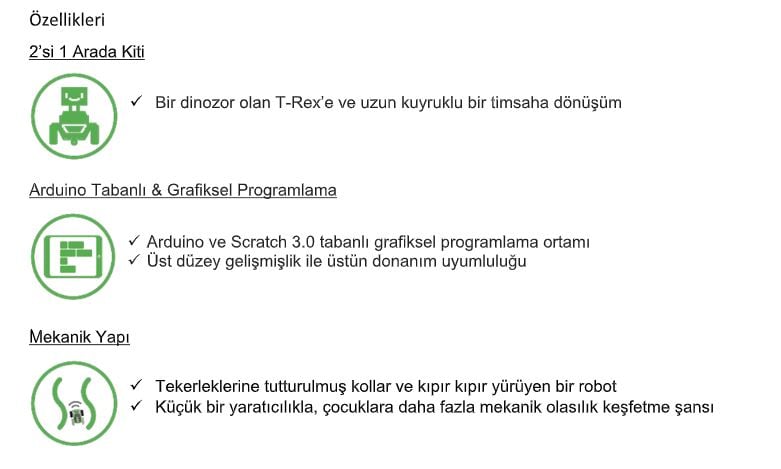 Özellikleri

2'si 1 Arada Kiti

✓ Bir dinozor olan T-Rex'e ve uzun kuyruklu bir timsaha dönüşüm

Arduino Tabanlı & Grafiksel Programlama

✓ Arduino ve Scratch 3.0 tabanlı grafiksel programlama ortamı
✓ Üst düzey gelişmişlik ile üstün donanım uyumluluğu

Mekanik Yapı

✓ Tekerleklerine tutturulmuş kollar ve kıpır kıpır yürüyen bir robot
✓ Küçük bir yaratıcılıkla, çocuklara daha fazla mekanik olasılık keşfetme şansı